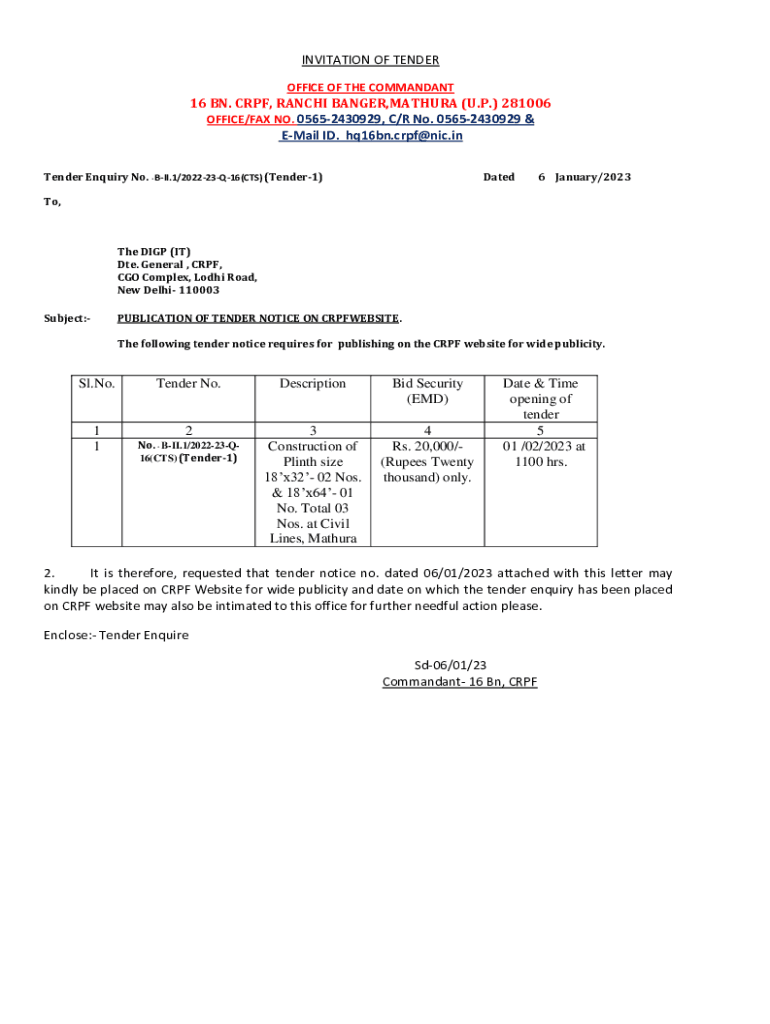 INVITATION OF TENDER

OFFICE OF THE COMMANDANT

16 BN. CRPF, RANCHI BANGER,MATHURA (U.P.) 281006

OFFICE/FAX NO. 0565-2430929, C/R No. 0565-2430929 &
E-Mail ID. hq16bn.crpf@nic.in

Tender Enquiry No. -B-II.1/2022-23-Q-16(CTS) (Tender-1) Dated 6 January/2023

To,

The DIGP (IT)
Dte. General , CRPF,
CGO Complex, Lodhi Road,
New Delhi- 110003

Subject:- PUBLICATION OF TENDER NOTICE ON CRPFWEBSITE.

The following tender notice requires for publishing on the CRPF website for wide publicity.

| Sl.No. | Tender No. | Description | Bid Security (EMD) | Date & Time opening of tender |
|---|---|---|---|---|
| 1 | 2 | 3 | 4 | 5 |
| 1 | No. -B-II.1/2022-23-Q-16(CTS) (Tender-1) | Construction of Plinth size 18'x32'- 02 Nos. & 18'x64'- 01 No. Total 03 Nos. at Civil Lines, Mathura | Rs. 20,000/- (Rupees Twenty thousand) only. | 01 /02/2023 at 1100 hrs. |

2. It is therefore, requested that tender notice no. dated 06/01/2023 attached with this letter may kindly be placed on CRPF Website for wide publicity and date on which the tender enquiry has been placed on CRPF website may also be intimated to this office for further needful action please.

Enclose:- Tender Enquire

Sd-06/01/23
Commandant- 16 Bn, CRPF